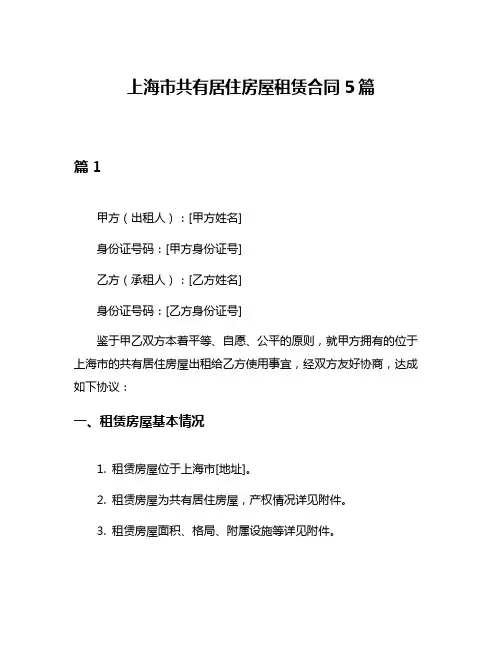 上海市共有居住房屋租赁合同 5 篇

篇 1

甲方（出租人）：[甲方姓名]

身份证号码：[甲方身份证号]

乙方（承租人）：[乙方姓名]

身份证号码：[乙方身份证号]

鉴于甲乙双方本着平等、自愿、公平的原则，就甲方拥有的位于上海市的共有居住房屋出租给乙方使用事宜，经双方友好协商，达成如下协议：

一、租赁房屋基本情况

1. 租赁房屋位于上海市[地址]。

2. 租赁房屋为共有居住房屋，产权情况详见附件。

3. 租赁房屋面积、格局、附属设施等详见附件。